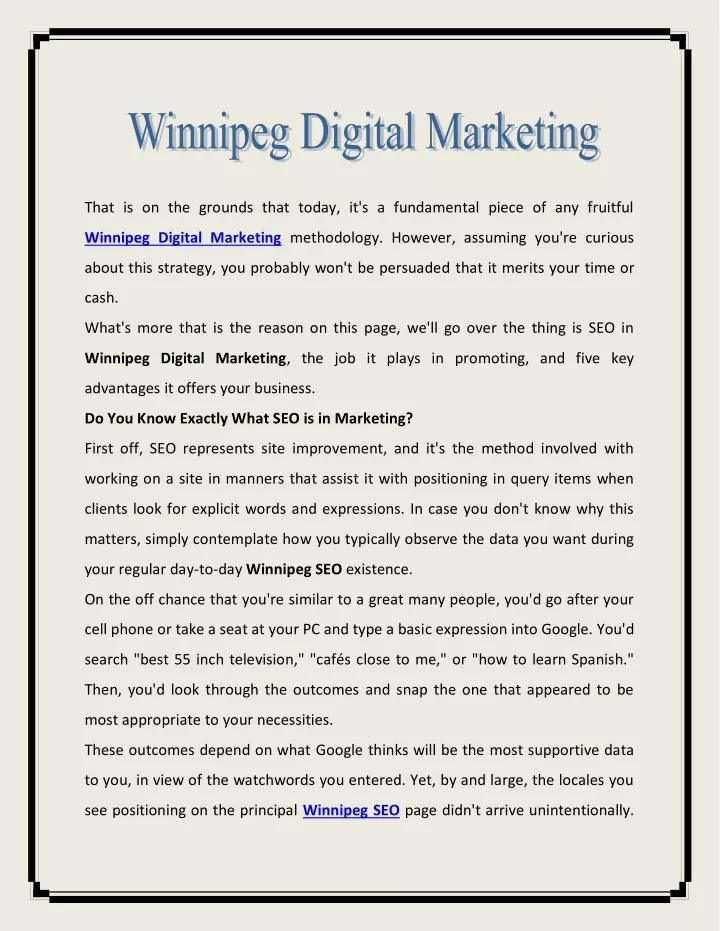 Winnipeg Digital Marketing

That is on the grounds that today, it's a fundamental piece of any fruitful Winnipeg Digital Marketing methodology. However, assuming you're curious about this strategy, you probably won't be persuaded that it merits your time or cash.

What's more that is the reason on this page, we'll go over the thing is SEO in Winnipeg Digital Marketing, the job it plays in promoting, and five key advantages it offers your business.

Do You Know Exactly What SEO is in Marketing?

First off, SEO represents site improvement, and it's the method involved with working on a site in manners that assist it with positioning in query items when clients look for explicit words and expressions. In case you don't know why this matters, simply contemplate how you typically observe the data you want during your regular day-to-day Winnipeg SEO existence.

On the off chance that you're similar to a great many people, you'd go after your cell phone or take a seat at your PC and type a basic expression into Google. You'd search "best 55 inch television," "cafés close to me," or "how to learn Spanish." Then, you'd look through the outcomes and snap the one that appeared to be most appropriate to your necessities.

These outcomes depend on what Google thinks will be the most supportive data to you, in view of the watchwords you entered. Yet, by and large, the locales you see positioning on the principal Winnipeg SEO page didn't arrive unintentionally.